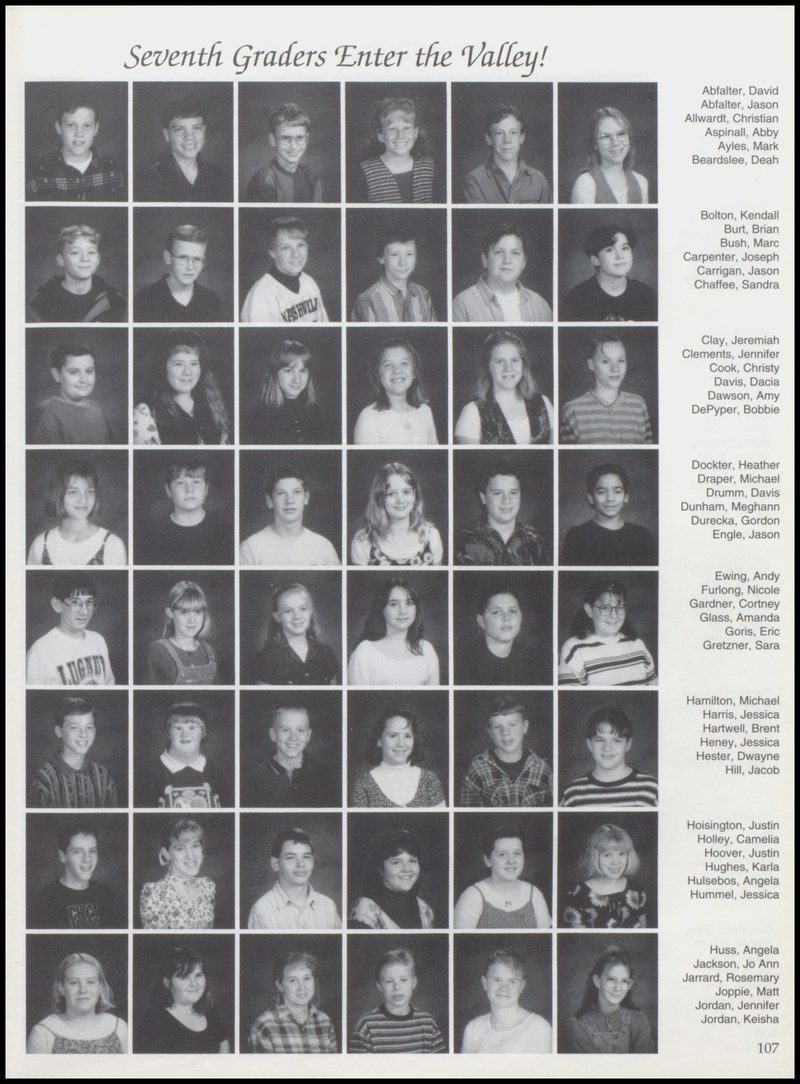 Seventh Graders Enter the Valley!

Abfalter, David
Abfalter, Jason
Allwardt, Christian
Aspinall, Abby
Ayles, Mark
Beardslee, Deah

Bolton, Kendall
Burt, Brian
Bush, Marc
Carpenter, Joseph
Carrigan, Jason
Chaffee, Sandra

Clay, Jeremiah
Clements, Jennifer
Cook, Christy
Davis, Dacia
Dawson, Amy
DePyper, Bobbie

Dockter, Heather
Draper, Michael
Drumm, Davis
Dunham, Meghann
Durecka, Gordon
Engle, Jason

Ewing, Andy
Furlong, Nicole
Gardner, Cortney
Glass, Amanda
Goris, Eric
Gretzner, Sara

Hamilton, Michael
Harris, Jessica
Hartwell, Brent
Heney, Jessica
Hester, Dwayne
Hill, Jacob

Hoisington, Justin
Holley, Camelia
Hoover, Justin
Hughes, Karla
Hulsebos, Angela
Hummel, Jessica

Huss, Angela
Jackson, Jo Ann
Jarrard, Rosemary
Joppie, Matt
Jordan, Jennifer
Jordan, Keisha

107